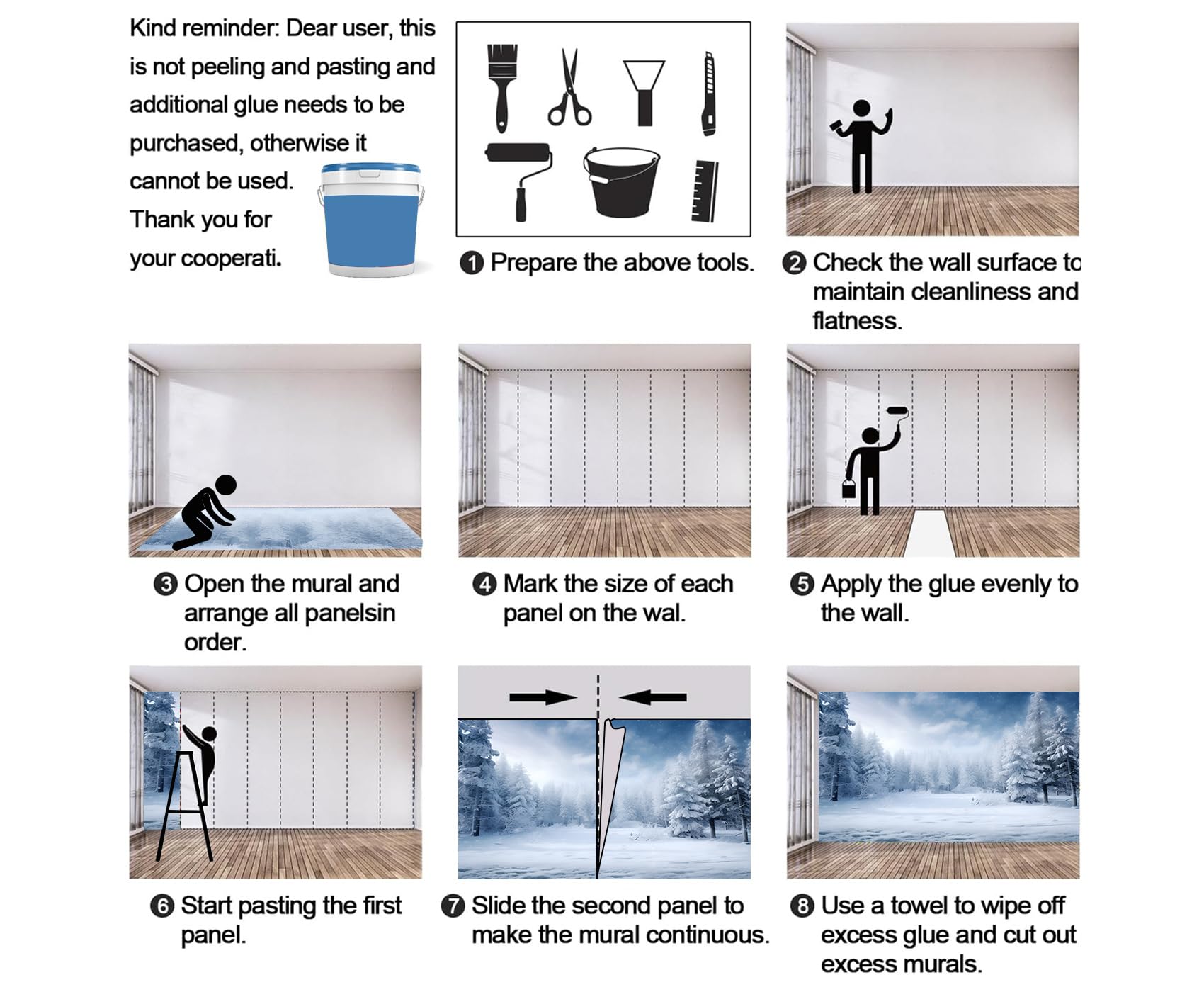 Kind reminder: Dear user, this is not peeling and pasting and additional glue needs to be purchased, otherwise it cannot be used. Thank you for your cooperati.

❶ Prepare the above tools.

❷ Check the wall surface to maintain cleanliness and flatness.

❸ Open the mural and arrange all panelsin order.

❹ Mark the size of each panel on the wal.

❺ Apply the glue evenly to the wall.

❻ Start pasting the first panel.

❼ Slide the second panel to make the mural continuous.

❽ Use a towel to wipe off excess glue and cut out excess murals.